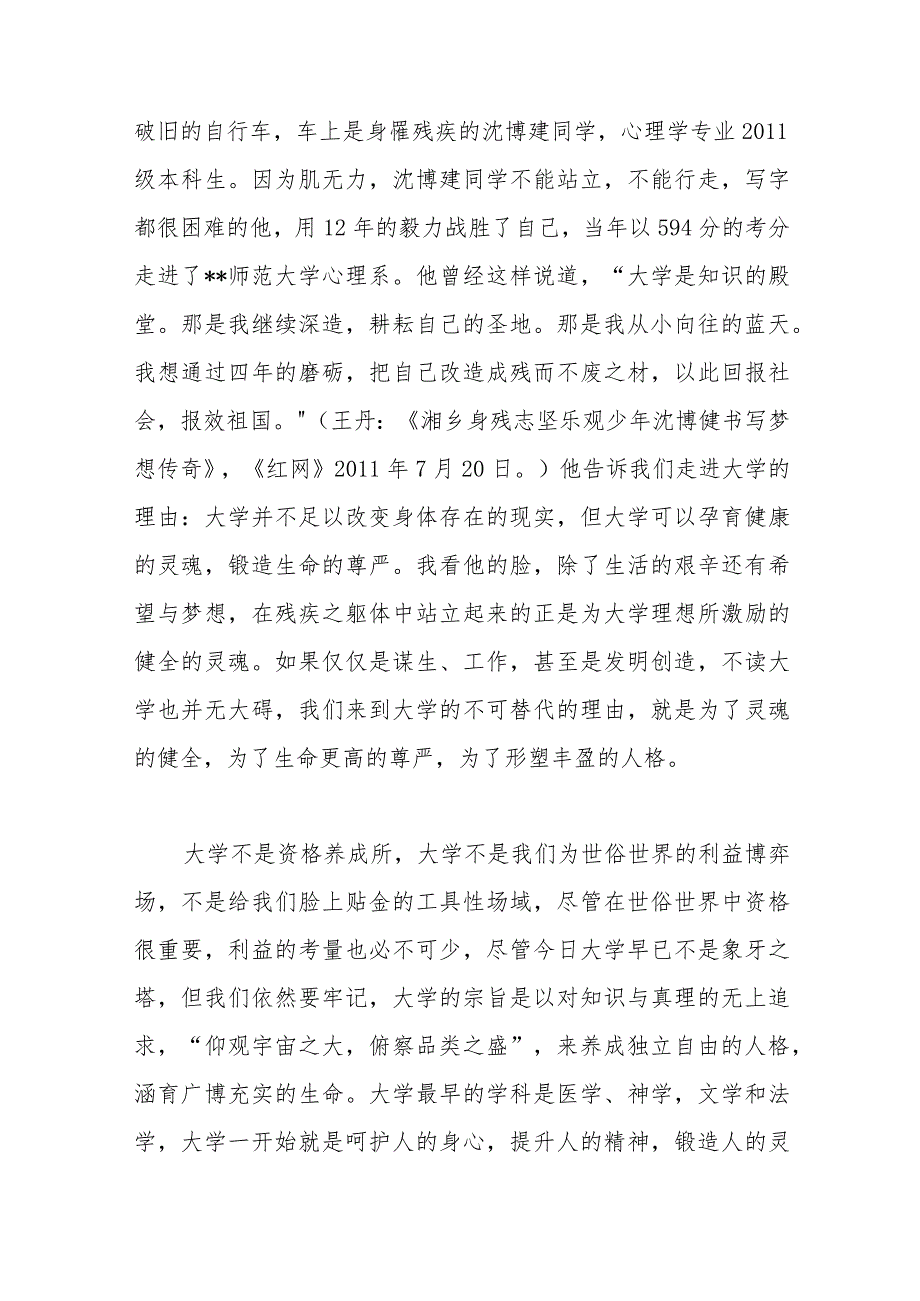 破旧的自行车，车上是身罹残疾的沈博建同学，心理学专业2011级本科生。因为肌无力，沈博建同学不能站立，不能行走，写字都很困难的他，用12年的毅力战胜了自己，当年以594分的考分走进了**师范大学心理系。他曾经这样说道，“大学是知识的殿堂。那是我继续深造，耕耘自己的圣地。那是我从小向往的蓝天。我想通过四年的磨砺，把自己改造成残而不废之材，以此回报社会，报效祖国。"（王丹：《湘乡身残志坚乐观少年沈博健书写梦想传奇》，《红网》2011年7月20日。）他告诉我们走进大学的理由：大学并不足以改变身体存在的现实，但大学可以孕育健康的灵魂，锻造生命的尊严。我看他的脸，除了生活的艰辛还有希望与梦想，在残疾之躯体中站立起来的正是为大学理想所激励的健全的灵魂。如果仅仅是谋生、工作，甚至是发明创造，不读大学也并无大碍，我们来到大学的不可替代的理由，就是为了灵魂的健全，为了生命更高的尊严，为了形塑丰盈的人格。

大学不是资格养成所，大学不是我们为世俗世界的利益博弈场，不是给我们脸上贴金的工具性场域，尽管在世俗世界中资格很重要，利益的考量也必不可少，尽管今日大学早已不是象牙之塔，但我们依然要牢记，大学的宗旨是以对知识与真理的无上追求，“仰观宇宙之大，俯察品类之盛”，来养成独立自由的人格，涵育广博充实的生命。大学最早的学科是医学、神学，文学和法学，大学一开始就是呵护人的身心，提升人的精神，锻造人的灵